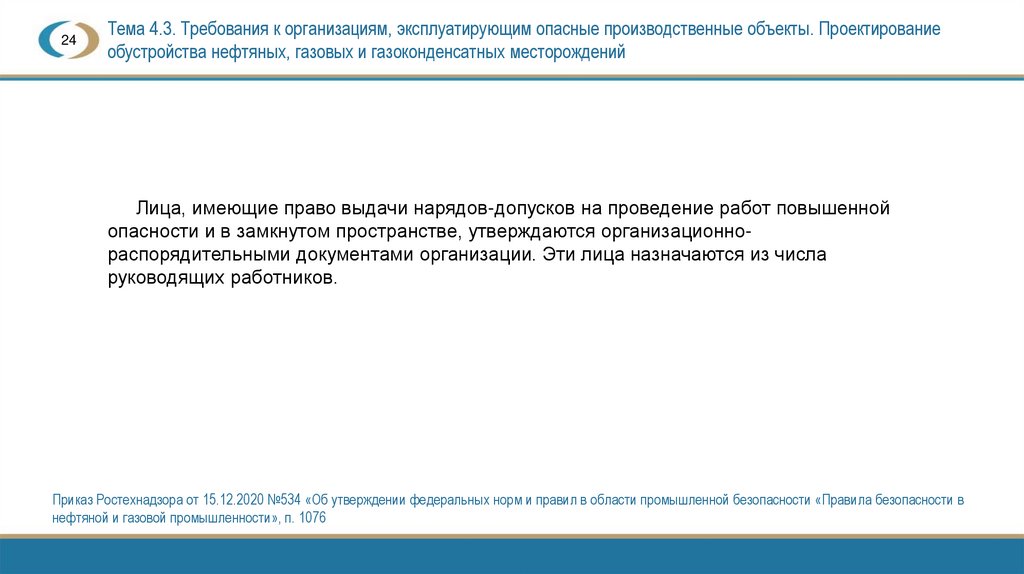 24

Тема 4.3. Требования к организациям, эксплуатирующим опасные производственные объекты. Проектирование обустройства нефтяных, газовых и газоконденсатных месторождений

Лица, имеющие право выдачи нарядов-допусков на проведение работ повышенной опасности и в замкнутом пространстве, утверждаются организационно-распорядительными документами организации. Эти лица назначаются из числа руководящих работников.

Приказ Ростехнадзора от 15.12.2020 №534 «Об утверждении федеральных норм и правил в области промышленной безопасности «Правила безопасности в нефтяной и газовой промышленности», п. 1076